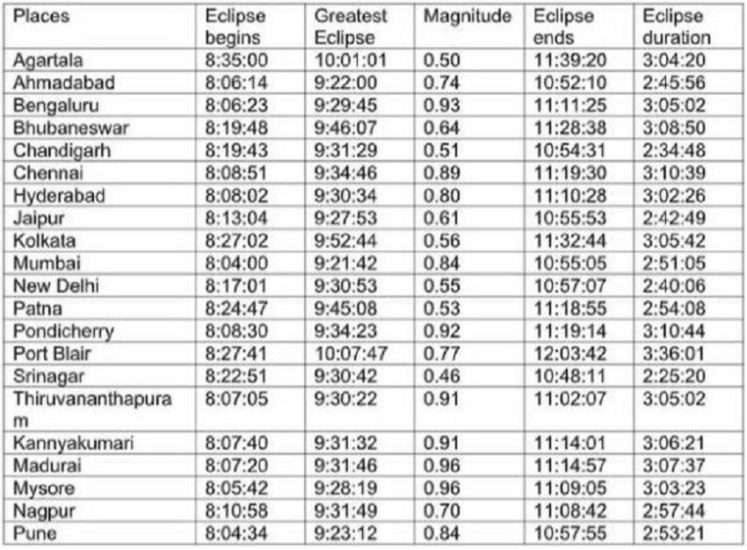 | Places | Eclipse begins | Greatest Eclipse | Magnitude | Eclipse ends | Eclipse duration |
|---|---|---|---|---|---|
| Agartala | 8:35:00 | 10:01:01 | 0.50 | 11:39:20 | 3:04:20 |
| Ahmadabad | 8:06:14 | 9:22:00 | 0.74 | 10:52:10 | 2:45:56 |
| Bengaluru | 8:06:23 | 9:29:45 | 0.93 | 11:11:25 | 3:05:02 |
| Bhubaneswar | 8:19:48 | 9:46:07 | 0.64 | 11:28:38 | 3:08:50 |
| Chandigarh | 8:19:43 | 9:31:29 | 0.51 | 10:54:31 | 2:34:48 |
| Chennai | 8:08:51 | 9:34:46 | 0.89 | 11:19:30 | 3:10:39 |
| Hyderabad | 8:08:02 | 9:30:34 | 0.80 | 11:10:28 | 3:02:26 |
| Jaipur | 8:13:04 | 9:27:53 | 0.61 | 10:55:53 | 2:42:49 |
| Kolkata | 8:27:02 | 9:52:44 | 0.56 | 11:32:44 | 3:05:42 |
| Mumbai | 8:04:00 | 9:21:42 | 0.84 | 10:55:05 | 2:51:05 |
| New Delhi | 8:17:01 | 9:30:53 | 0.55 | 10:57:07 | 2:40:06 |
| Patna | 8:24:47 | 9:45:08 | 0.53 | 11:18:55 | 2:54:08 |
| Pondicherry | 8:08:30 | 9:34:23 | 0.92 | 11:19:14 | 3:10:44 |
| Port Blair | 8:27:41 | 10:07:47 | 0.77 | 12:03:42 | 3:36:01 |
| Srinagar | 8:22:51 | 9:30:42 | 0.46 | 10:48:11 | 2:25:20 |
| Thiruvananthapuram | 8:07:05 | 9:30:22 | 0.91 | 11:02:07 | 3:05:02 |
| Kannyakumari | 8:07:40 | 9:31:32 | 0.91 | 11:14:01 | 3:06:21 |
| Madurai | 8:07:20 | 9:31:46 | 0.96 | 11:14:57 | 3:07:37 |
| Mysore | 8:05:42 | 9:28:19 | 0.96 | 11:09:05 | 3:03:23 |
| Nagpur | 8:10:58 | 9:31:49 | 0.70 | 11:08:42 | 2:57:44 |
| Pune | 8:04:34 | 9:23:12 | 0.84 | 10:57:55 | 2:53:21 |